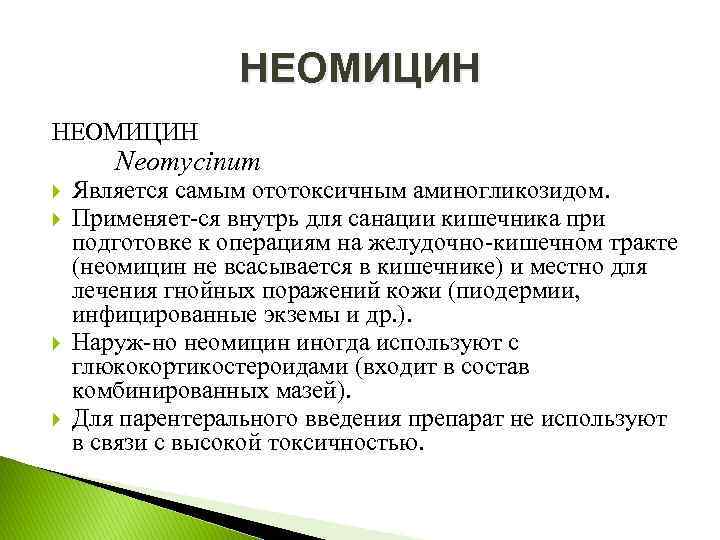 НЕОМИЦИН

НЕОМИЦИН
Neomycinum

Является самым ототоксичным аминогликозидом.

Применяет-ся внутрь для санации кишечника при подготовке к операциям на желудочно-кишечном тракте (неомицин не всасывается в кишечнике) и местно для лечения гнойных поражений кожи (пиодермии, инфицированные экземы и др.).

Наруж-но неомицин иногда используют с глюкокортикостероидами (входит в состав комбинированных мазей).

Для парентерального введения препарат не используют в связи с высокой токсичностью.